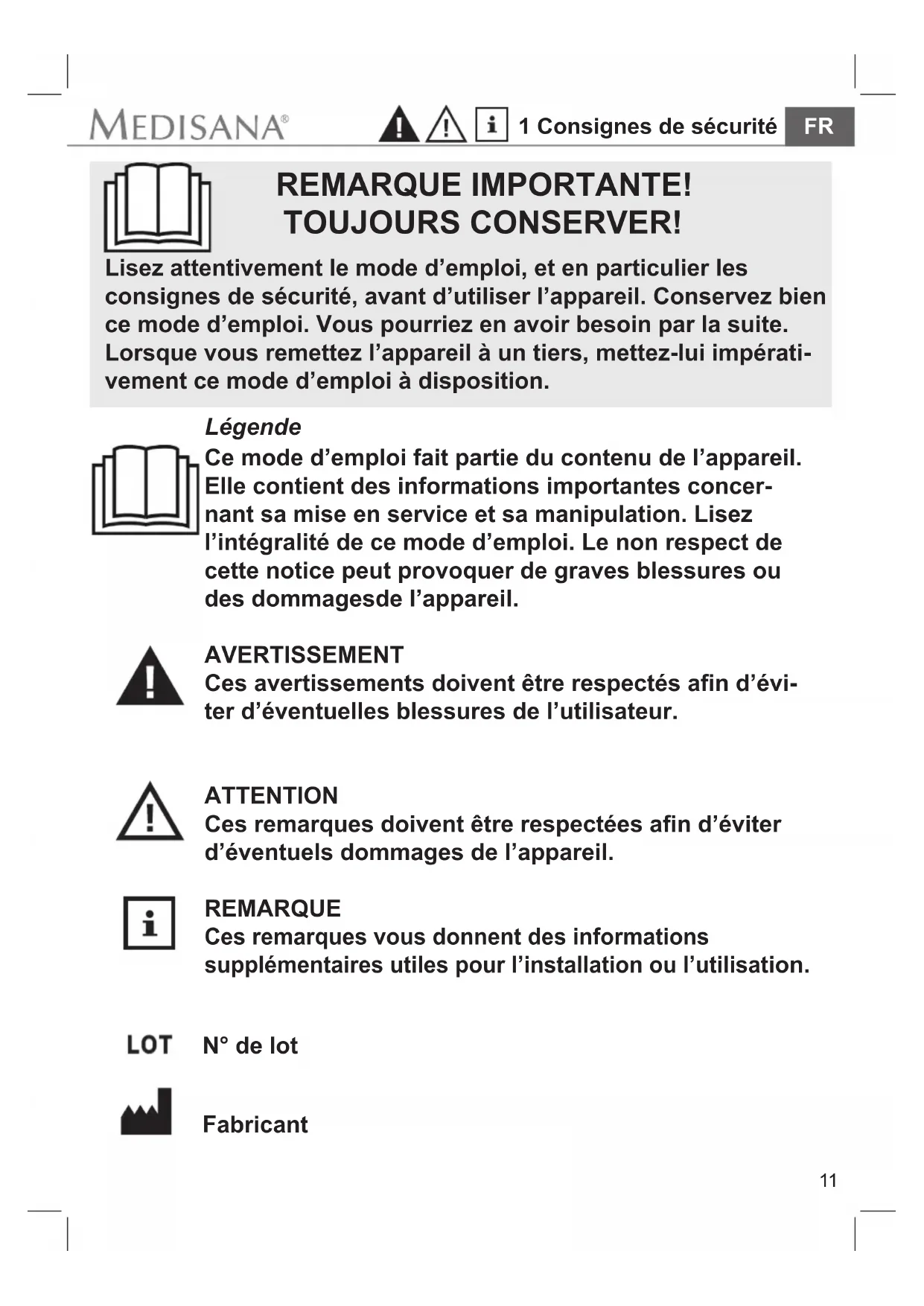 MEDISANA®

1 Consignes de sécurité FR

REMARQUE IMPORTANTE!
TOUJOURS CONSERVER!

Lisez attentivement le mode d’emploi, et en particulier les consignes de sécurité, avant d’utiliser l’appareil. Conservez bien ce mode d’emploi. Vous pourriez en avoir besoin par la suite. Lorsque vous remettez l’appareil à un tiers, mettez-lui impérativement ce mode d’emploi à disposition.

Légende

Ce mode d’emploi fait partie du contenu de l’appareil. Elle contient des informations importantes concernant sa mise en service et sa manipulation. Lisez l’intégralité de ce mode d’emploi. Le non respect de cette notice peut provoquer de graves blessures ou des dommagesde l’appareil.

AVERTISSEMENT
Ces avertissements doivent être respectés afin d’éviter d’éventuelles blessures de l’utilisateur.

ATTENTION
Ces remarques doivent être respectées afin d’éviter d’éventuels dommages de l’appareil.

REMARQUE
Ces remarques vous donnent des informations supplémentaires utiles pour l’installation ou l’utilisation.

LOT N° de lot

Fabricant

11